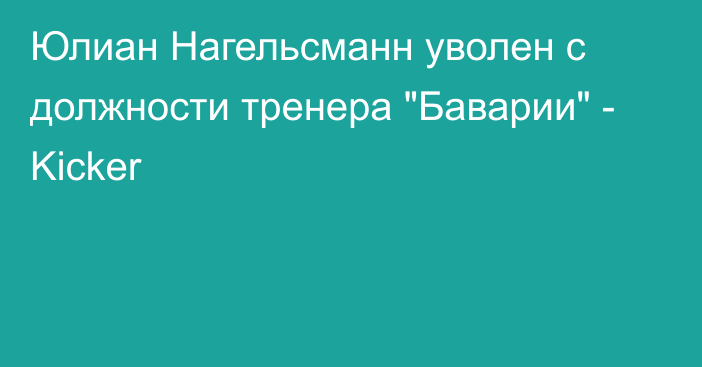 Юлиан Нагельсманн уволен с должности тренера "Баварии" - Kicker